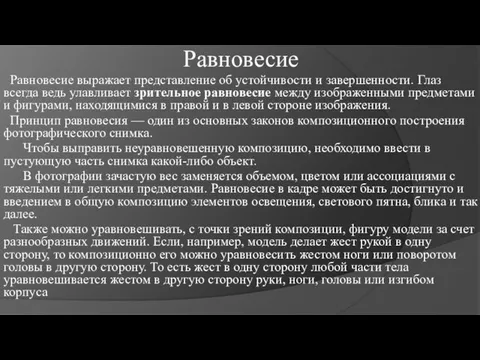 Равновесие

Равновесие выражает представление об устойчивости и завершенности. Глаз всегда ведь улавливает зрительное равновесие между изображенными предметами и фигурами, находящимися в правой и в левой стороне изображения.

Принцип равновесия — один из основных законов композиционного построения фотографического снимка.

Чтобы выправить неуравновешенную композицию, необходимо ввести в пустующую часть снимка какой-либо объект.

В фотографии зачастую вес заменяется объемом, цветом или ассоциациями с тяжелыми или легкими предметами. Равновесие в кадре может быть достигнуто и введением в общую композицию элементов освещения, светового пятна, блика и так далее.

Также можно уравновешивать, с точки зрений композиции, фигуру модели за счет разнообразных движений. Если, например, модель делает жест рукой в одну сторону, то композиционно его можно уравновесить жестом ноги или поворотом головы в другую сторону. То есть жест в одну сторону любой части тела уравновешивается жестом в другую сторону руки, ноги, головы или изгибом корпуса